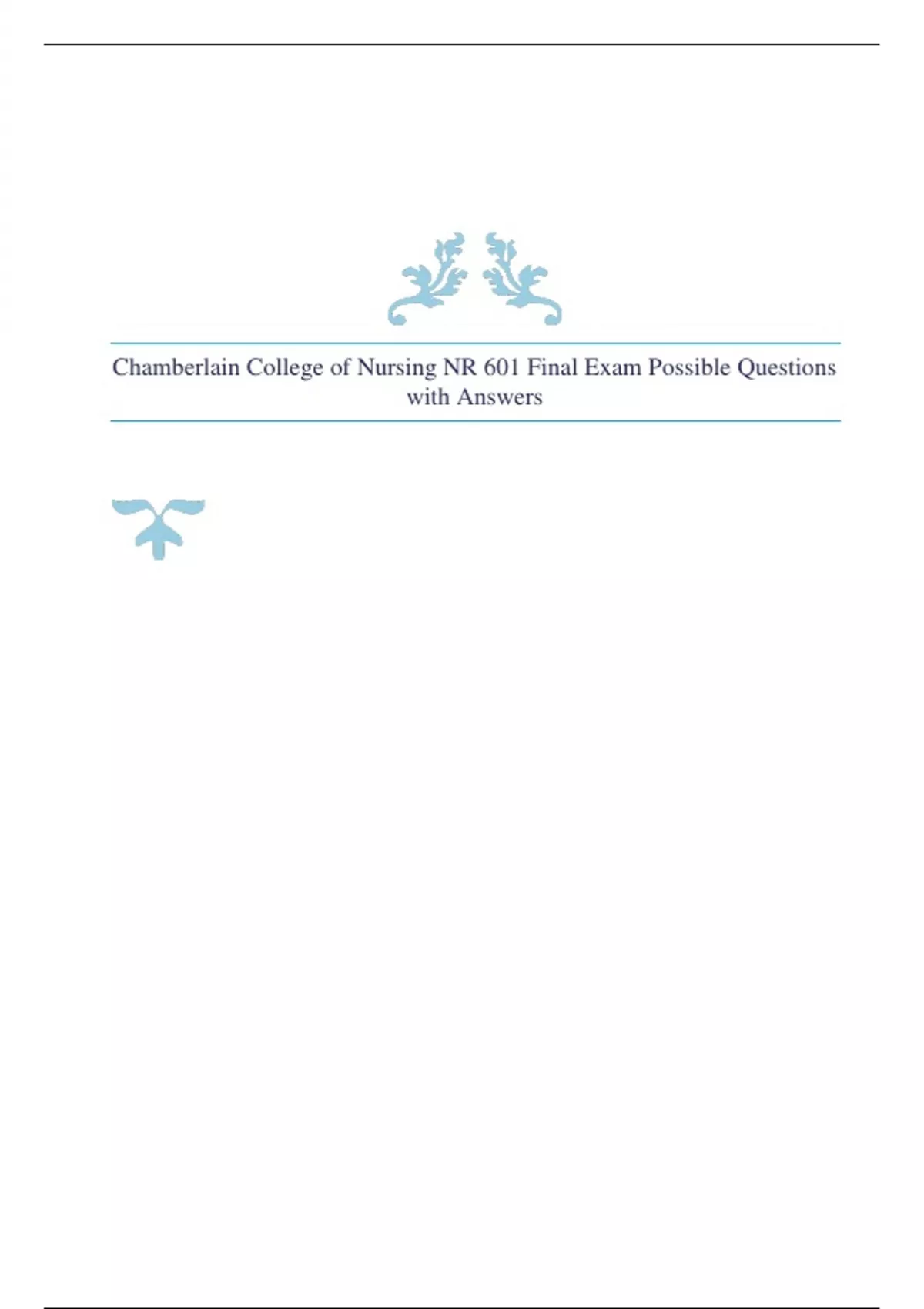 Chamberlain College of Nursing NR 601 Final Exam Possible Questions with Answers